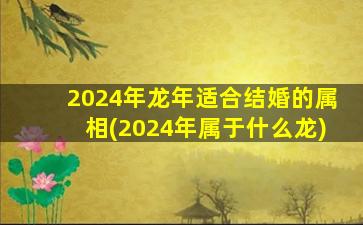 2024年龙年适合结婚的属相(2024年属于什么龙)